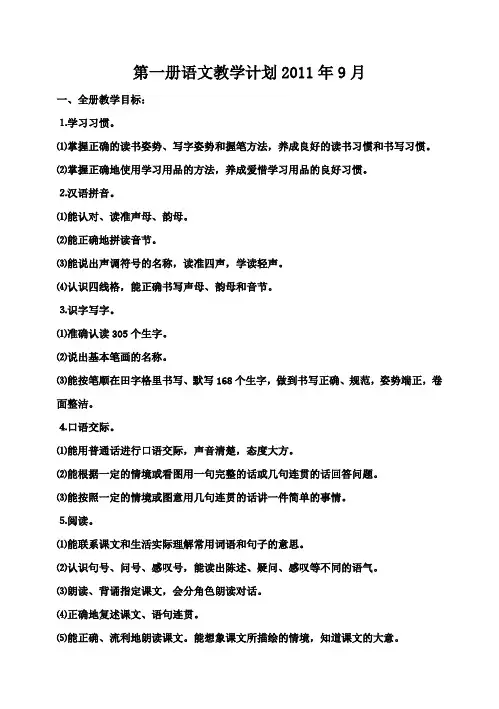 第一册语文教学计划 2011 年 9 月

一、全册教学目标：

1.学习习惯。

⑴掌握正确的读书姿势、写字姿势和握笔方法，养成良好的读书习惯和书写习惯。

⑵掌握正确地使用学习用品的方法，养成爱惜学习用品的良好习惯。

2.汉语拼音。

⑴能认对、读准声母、韵母。

⑵能正确地拼读音节。

⑶能说出声调符号的名称，读准四声，学读轻声。

⑷认识四线格，能正确书写声母、韵母和音节。

3.识字写字。

⑴准确认读 305 个生字。

⑵说出基本笔画的名称。

⑶能按笔顺在田字格里书写、默写 168 个生字，做到书写正确、规范，姿势端正，卷面整洁。

4.口语交际。

⑴能用普通话进行口语交际，声音清楚，态度大方。

⑵能根据一定的情境或看图用一句完整的话或几句连贯的话回答问题。

⑶能按照一定的情境或图意用几句连贯的话讲一件简单的事情。

5.阅读。

⑴能联系课文和生活实际理解常用词语和句子的意思。

⑵认识句号、问号、感叹号，能读出陈述、疑问、感叹等不同的语气。

⑶朗读、背诵指定课文，会分角色朗读对话。

⑷正确地复述课文、语句连贯。

⑸能正确、流利地朗读课文。能想象课文所描绘的情境，知道课文的大意。